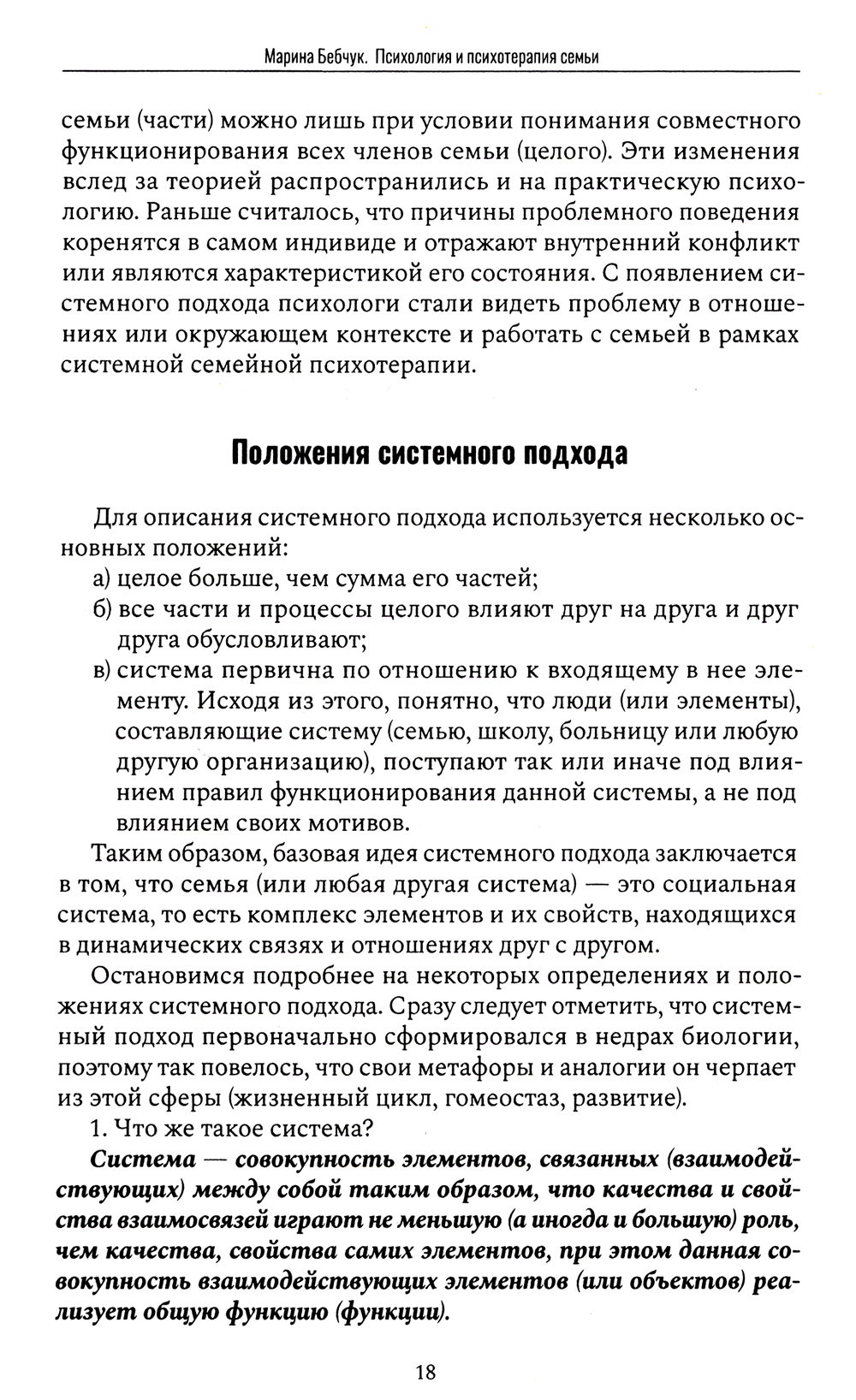 Марина Бебчук. Психология и психотерапия семьи

семьи (части) можно лишь при условии понимания совместного функционирования всех членов семьи (целого). Эти изменения вслед за теорией распространились и на практическую психологию. Раньше считалось, что причины проблемного поведения коренятся в самом индивиде и отражают внутренний конфликт или являются характеристикой его состояния. С появлением системного подхода психологи стали видеть проблему в отношениях или окружающем контексте и работать с семьей в рамках системной семейной психотерапии.

Положения системного подхода

Для описания системного подхода используется несколько основных положений:
а) целое больше, чем сумма его частей;
б) все части и процессы целого влияют друг на друга и друг друга обусловливают;
в) система первична по отношению к входящему в нее элементу. Исходя из этого, понятно, что люди (или элементы), составляющие систему (семью, школу, больницу или любую другую организацию), поступают так или иначе под влиянием правил функционирования данной системы, а не под влиянием своих мотивов.

Таким образом, базовая идея системного подхода заключается в том, что семья (или любая другая система) — это социальная система, то есть комплекс элементов и их свойств, находящихся в динамических связях и отношениях друг с другом.

Остановимся подробнее на некоторых определениях и положениях системного подхода. Сразу следует отметить, что системный подход первоначально сформировался в недрах биологии, поэтому так повелось, что свои метафоры и аналогии он черпает из этой сферы (жизненный цикл, гомеостаз, развитие).

1. Что же такое система?

Система — совокупность элементов, связанных (взаимодействующих) между собой таким образом, что качества и свойства взаимосвязей играют не меньшую (а иногда и большую) роль, чем качества, свойства самих элементов, при этом данная совокупность взаимодействующих элементов (или объектов) реализует общую функцию (функции).

18